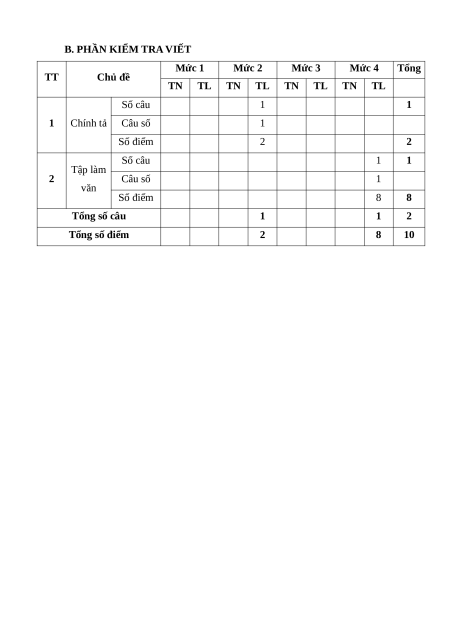 B. PHẦN KIỂM TRA VIẾT

| TT | Chủ đề | | Mức 1 | | Mức 2 | | Mức 3 | | Mức 4 | | Tổng |
|---|---|---|---|---|---|---|---|---|---|---|---|
| | | | TN | TL | TN | TL | TN | TL | TN | TL | |
| 1 | Chính tả | Số câu | | | | 1 | | | | | 1 |
| | | Câu số | | | | 1 | | | | | |
| | | Số điểm | | | | 2 | | | | | 2 |
| 2 | Tập làm văn | Số câu | | | | | | | | 1 | 1 |
| | | Câu số | | | | | | | | 1 | |
| | | Số điểm | | | | | | | | 8 | 8 |
| Tổng số câu | | | | | | 1 | | | | 1 | 2 |
| Tổng số điểm | | | | | | 2 | | | | 8 | 10 |